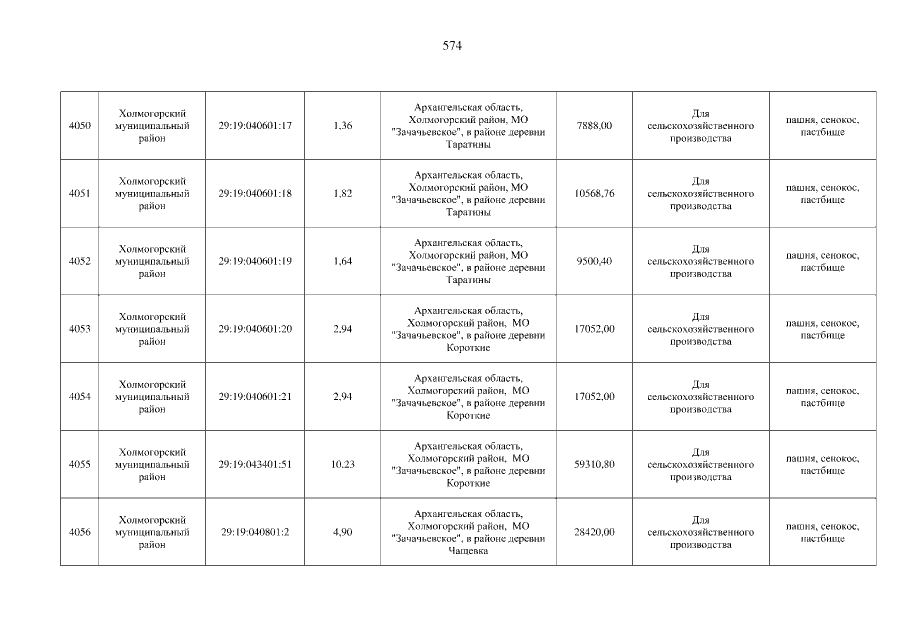 574

| 4050 | Холмогорский муниципальный район | 29:19:040601:17 | 1,36 | Архангельская область, Холмогорский район, МО "Зачачьевское", в районе деревни Таратины | 7888,00 | Для сельскохозяйственного производства | пашня, сенокос, пастбище |
|---|---|---|---|---|---|---|---|
| 4051 | Холмогорский муниципальный район | 29:19:040601:18 | 1,82 | Архангельская область, Холмогорский район, МО "Зачачьевское", в районе деревни Таратины | 10568,76 | Для сельскохозяйственного производства | пашня, сенокос, пастбище |
| 4052 | Холмогорский муниципальный район | 29:19:040601:19 | 1,64 | Архангельская область, Холмогорский район, МО "Зачачьевское", в районе деревни Таратины | 9500,40 | Для сельскохозяйственного производства | пашня, сенокос, пастбище |
| 4053 | Холмогорский муниципальный район | 29:19:040601:20 | 2,94 | Архангельская область, Холмогорский район, МО "Зачачьевское", в районе деревни Короткие | 17052,00 | Для сельскохозяйственного производства | пашня, сенокос, пастбище |
| 4054 | Холмогорский муниципальный район | 29:19:040601:21 | 2,94 | Архангельская область, Холмогорский район, МО "Зачачьевское", в районе деревни Короткие | 17052,00 | Для сельскохозяйственного производства | пашня, сенокос, пастбище |
| 4055 | Холмогорский муниципальный район | 29:19:043401:51 | 10,23 | Архангельская область, Холмогорский район, МО "Зачачьевское", в районе деревни Короткие | 59310,80 | Для сельскохозяйственного производства | пашня, сенокос, пастбище |
| 4056 | Холмогорский муниципальный район | 29:19:040801:2 | 4,90 | Архангельская область, Холмогорский район, МО "Зачачьевское", в районе деревни Чащевка | 28420,00 | Для сельскохозяйственного производства | пашня, сенокос, пастбище |